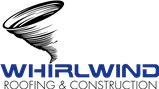 WHIRLWIND
ROOFING & CONSTRUCTION